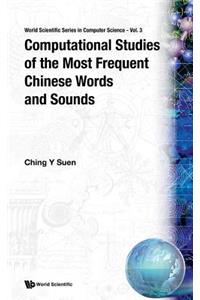 World Scientific Series in Computer Science - Vol. 3

Computational Studies of the Most Frequent Chinese Words and Sounds

Ching Y Suen

World Scientific